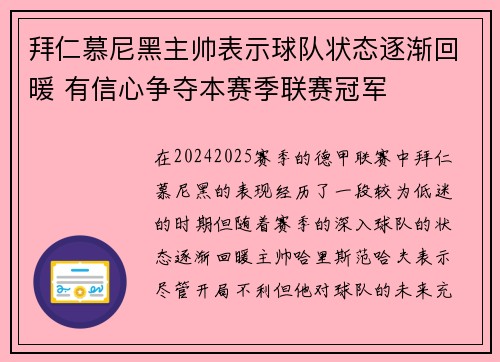 拜仁慕尼黑主帅表示球队状态逐渐回暖 有信心争夺本赛季联赛冠军

在20242025赛季的德甲联赛中拜仁慕尼黑的表现经历了一段较为低迷的时期但随着赛季的深入球队的状态逐渐回暖主帅哈里斯范哈夫表示尽管开局不利但他对球队的未来充